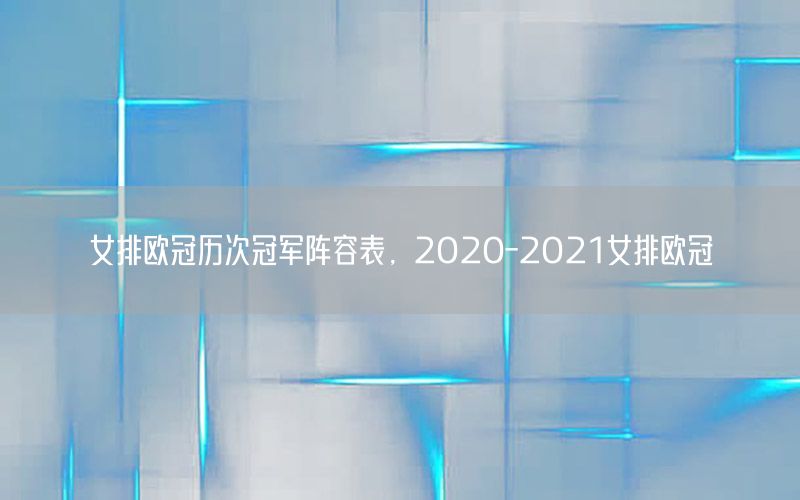 女排欧冠历次冠军阵容表，2020-2021女排欧冠